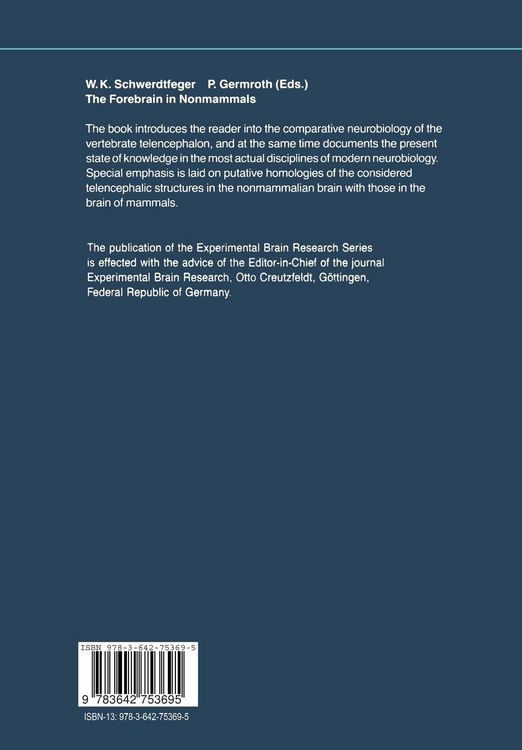 W.K. Schwerdtfeger P. Germroth (Eds.)
The Forebrain in Nonmammals

The book introduces the reader into the comparative neurobiology of the vertebrate telencephalon, and at the same time documents the present state of knowledge in the most actual disciplines of modern neurobiology. Special emphasis is laid on putative homologies of the considered telencephalic structures in the nonmammalian brain with those in the brain of mammals.

The publication of the Experimental Brain Research Series is effected with the advice of the Editor-in-Chief of the journal Experimental Brain Research, Otto Creutzfeldt, Göttingen, Federal Republic of Germany.

ISBN 978-3-642-75369-5

9 783642 753695

ISBN-13: 978-3-642-75369-5